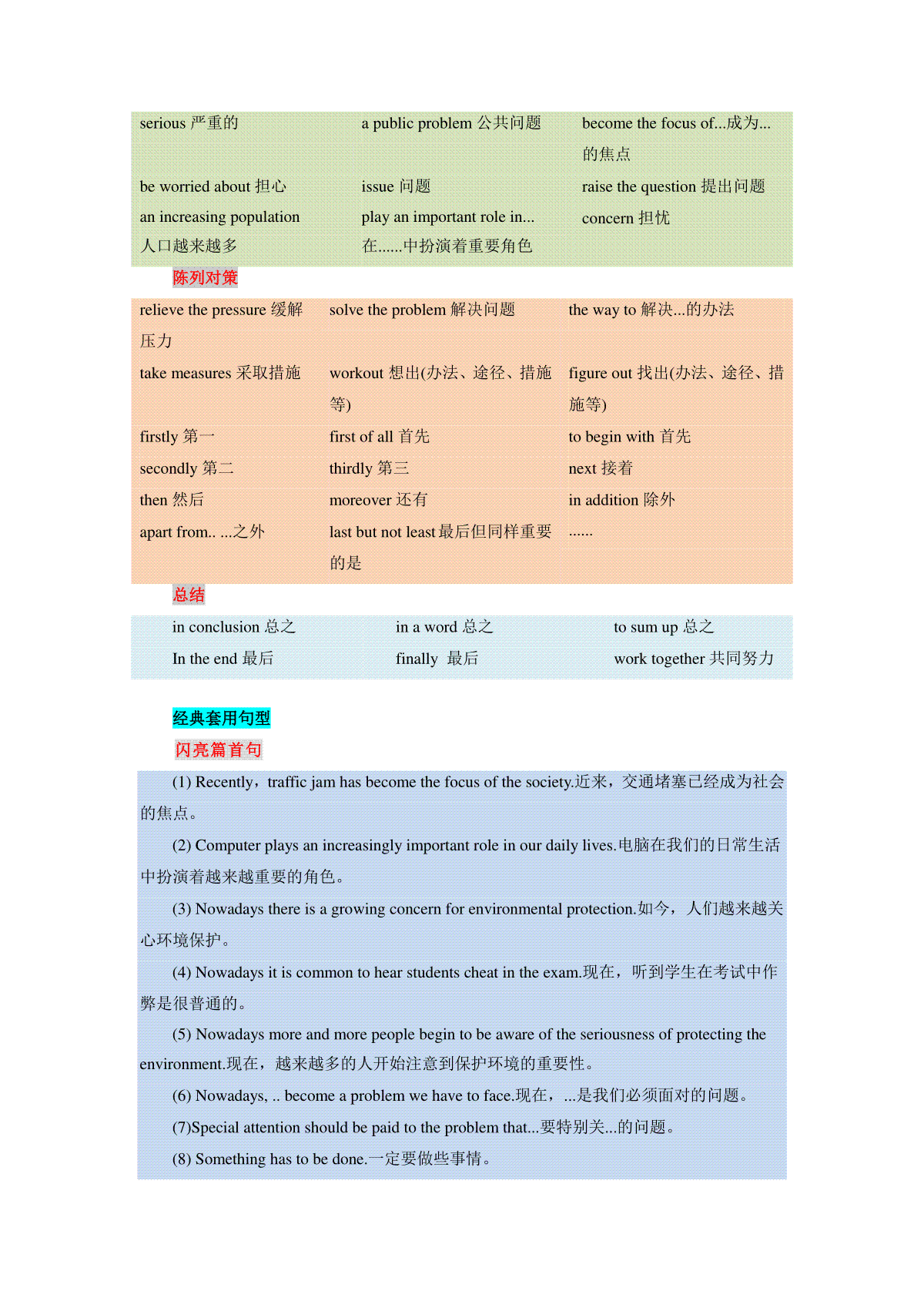 | | | |
|---|---|---|
| serious 严重的 | a public problem 公共问题 | become the focus of...成为...的焦点 |
| be worried about 担心 | issue 问题 | raise the question 提出问题 |
| an increasing population 人口越来越多 | play an important role in... 在......中扮演着重要角色 | concern 担忧 |

陈列对策

| | | |
|---|---|---|
| relieve the pressure 缓解压力 | solve the problem 解决问题 | the way to 解决...的办法 |
| take measures 采取措施 | workout 想出(办法、途径、措施等) | figure out 找出(办法、途径、措施等) |
| firstly 第一 | first of all 首先 | to begin with 首先 |
| secondly 第二 | thirdly 第三 | next 接着 |
| then 然后 | moreover 还有 | in addition 除外 |
| apart from.. ...之外 | last but not least 最后但同样重要的是 | ...... |

总结

| | | |
|---|---|---|
| in conclusion 总之 | in a word 总之 | to sum up 总之 |
| In the end 最后 | finally 最后 | work together 共同努力 |

经典套用句型

闪亮篇首句

(1) Recently，traffic jam has become the focus of the society.近来，交通堵塞已经成为社会的焦点。

(2) Computer plays an increasingly important role in our daily lives.电脑在我们的日常生活中扮演着越来越重要的角色。

(3) Nowadays there is a growing concern for environmental protection.如今，人们越来越关心环境保护。

(4) Nowadays it is common to hear students cheat in the exam.现在，听到学生在考试中作弊是很普通的。

(5) Nowadays more and more people begin to be aware of the seriousness of protecting the environment.现在，越来越多的人开始注意到保护环境的重要性。

(6) Nowadays, .. become a problem we have to face.现在，...是我们必须面对的问题。

(7)Special attention should be paid to the problem that...要特别关...的问题。

(8) Something has to be done.一定要做些事情。